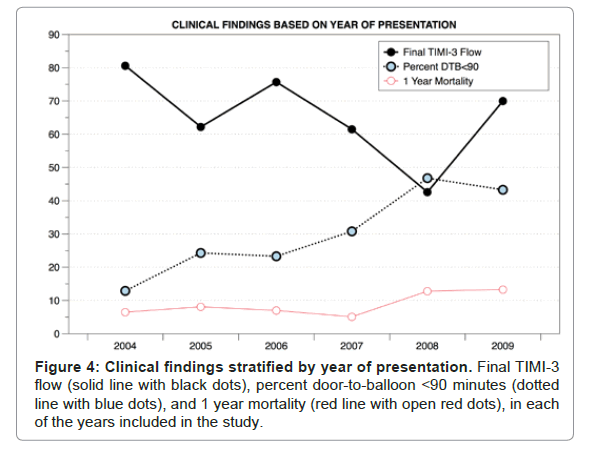 CLINICAL FINDINGS BASED ON YEAR OF PRESENTATION

90
80
70
60
50
40
30
20
10
0

Final TIMI-3 Flow
Percent DTB<90
1 Year Mortality

2004 2005 2006 2007 2008 2009

**Figure 4: Clinical findings stratified by year of presentation.** Final TIMI-3 flow (solid line with black dots), percent door-to-balloon <90 minutes (dotted line with blue dots), and 1 year mortality (red line with open red dots), in each of the years included in the study.